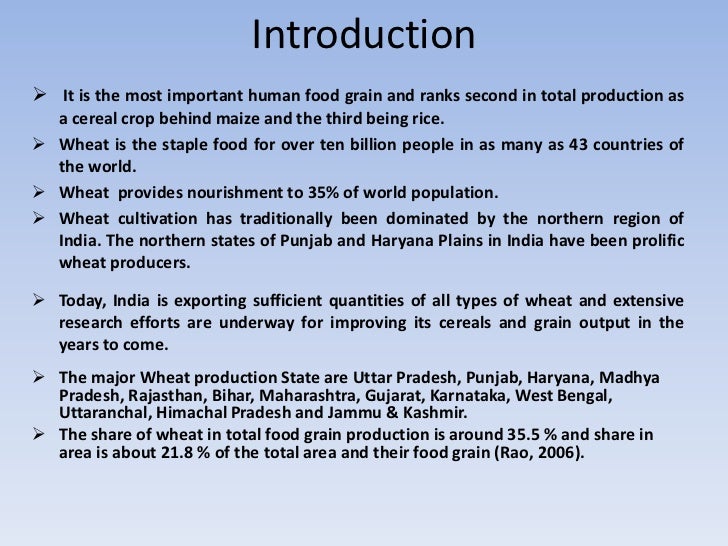 Introduction

➢ It is the most important human food grain and ranks second in total production as a cereal crop behind maize and the third being rice.

➢ Wheat is the staple food for over ten billion people in as many as 43 countries of the world.

➢ Wheat provides nourishment to 35% of world population.

➢ Wheat cultivation has traditionally been dominated by the northern region of India. The northern states of Punjab and Haryana Plains in India have been prolific wheat producers.

➢ Today, India is exporting sufficient quantities of all types of wheat and extensive research efforts are underway for improving its cereals and grain output in the years to come.

➢ The major Wheat production State are Uttar Pradesh, Punjab, Haryana, Madhya Pradesh, Rajasthan, Bihar, Maharashtra, Gujarat, Karnataka, West Bengal, Uttaranchal, Himachal Pradesh and Jammu & Kashmir.

➢ The share of wheat in total food grain production is around 35.5 % and share in area is about 21.8 % of the total area and their food grain (Rao, 2006).